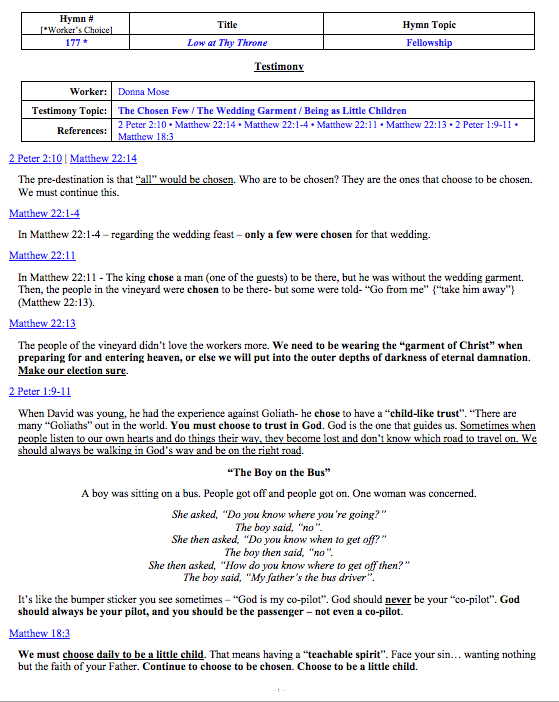 | Hymn # [*Worker's Choice] | Title | Hymn Topic |
|---|---|---|
| 177 * | Low at Thy Throne | Fellowship |

Testimony

| Worker: | Donna Mose |
|---|---|
| Testimony Topic: | The Chosen Few / The Wedding Garment / Being as Little Children |
| References: | 2 Peter 2:10 • Matthew 22:14 • Matthew 22:1-4 • Matthew 22:11 • Matthew 22:13 • 2 Peter 1:9-11 • Matthew 18:3 |

2 Peter 2:10 | Matthew 22:14

The pre-destination is that "all" would be chosen. Who are to be chosen? They are the ones that choose to be chosen. We must continue this.

Matthew 22:1-4

In Matthew 22:1-4 – regarding the wedding feast – only a few were chosen for that wedding.

Matthew 22:11

In Matthew 22:11 - The king chose a man (one of the guests) to be there, but he was without the wedding garment. Then, the people in the vineyard were chosen to be there- but some were told- "Go from me" {"take him away"} (Matthew 22:13).

Matthew 22:13

The people of the vineyard didn't love the workers more. We need to be wearing the "garment of Christ" when preparing for and entering heaven, or else we will put into the outer depths of darkness of eternal damnation. Make our election sure.

2 Peter 1:9-11

When David was young, he had the experience against Goliath- he chose to have a "child-like trust". "There are many "Goliaths" out in the world. You must choose to trust in God. God is the one that guides us. Sometimes when people listen to our own hearts and do things their way, they become lost and don't know which road to travel on. We should always be walking in God's way and be on the right road.

"The Boy on the Bus"

A boy was sitting on a bus. People got off and people got on. One woman was concerned.

She asked, "Do you know where you're going?"
The boy said, "no".
She then asked, "Do you know when to get off?"
The boy then said, "no".
She then asked, "How do you know where to get off then?"
The boy said, "My father's the bus driver".

It's like the bumper sticker you see sometimes – "God is my co-pilot". God should never be your "co-pilot". God should always be your pilot, and you should be the passenger – not even a co-pilot.

Matthew 18:3

We must choose daily to be a little child. That means having a "teachable spirit". Face your sin… wanting nothing but the faith of your Father. Continue to choose to be chosen. Choose to be a little child.

- 1 -